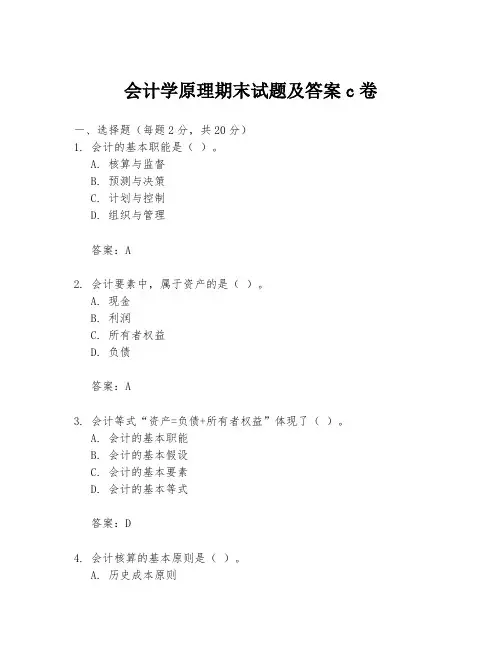 会计学原理期末试题及答案 c 卷

一、选择题（每题 2 分，共 20 分）

1. 会计的基本职能是（ ）。
A. 核算与监督
B. 预测与决策
C. 计划与控制
D. 组织与管理

答案：A

2. 会计要素中，属于资产的是（ ）。
A. 现金
B. 利润
C. 所有者权益
D. 负债

答案：A

3. 会计等式“资产=负债+所有者权益”体现了（ ）。
A. 会计的基本职能
B. 会计的基本假设
C. 会计的基本要素
D. 会计的基本等式

答案：D

4. 会计核算的基本原则是（ ）。
A. 历史成本原则